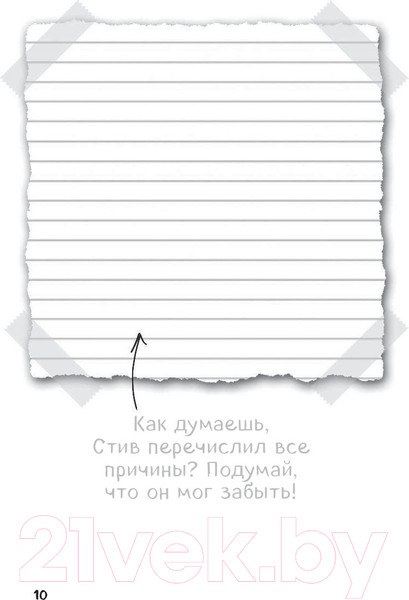 Как думаешь, Стив перечислил все причины? Подумай, что он мог забыть!

21vek.by

10